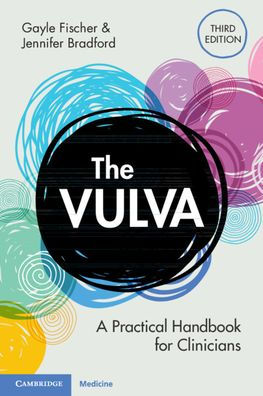 Gayle Fischer &
Jennifer Bradford

THIRD EDITION

The VULVA

A Practical Handbook for Clinicians

CAMBRIDGE Medicine